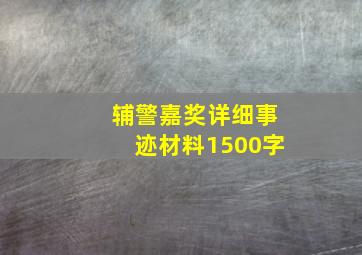 辅警嘉奖详细事迹材料1500字